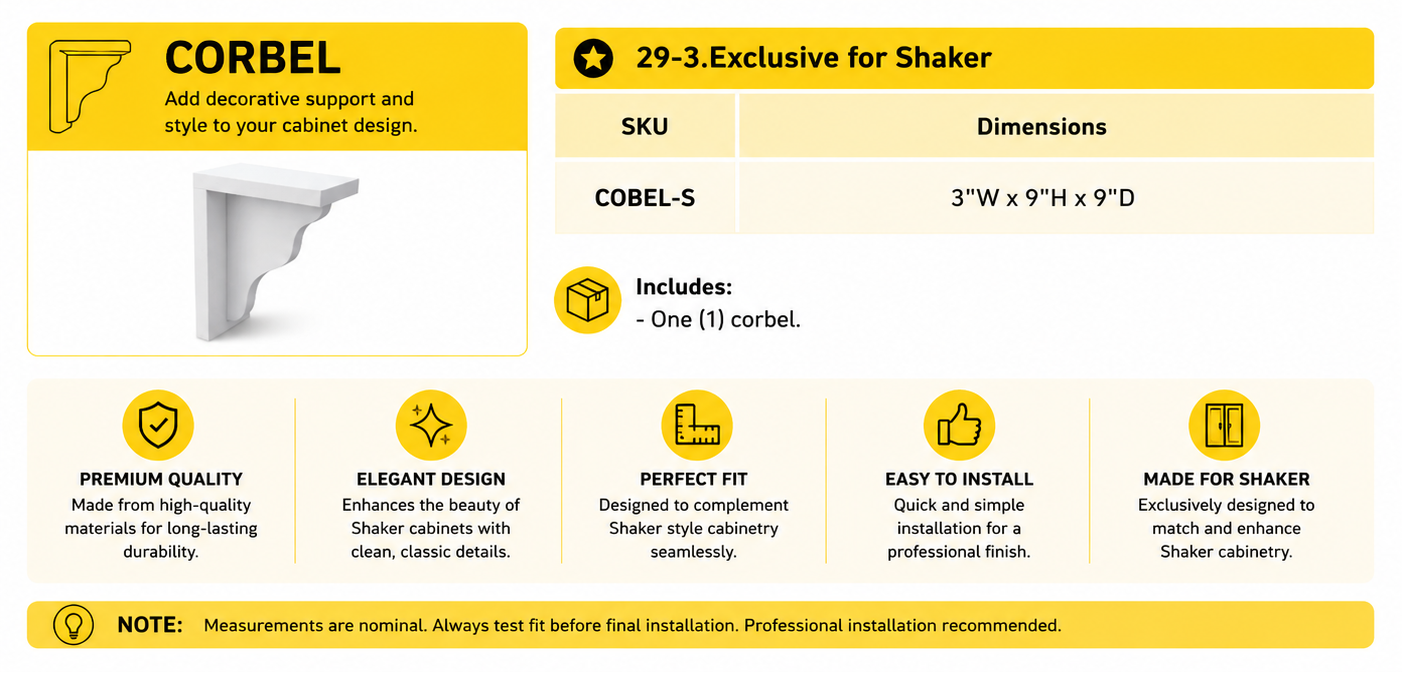 CORBEL
Add decorative support and style to your cabinet design.

29-3.Exclusive for Shaker

| SKU | Dimensions |
|---|---|
| COBEL-S | 3"W x 9"H x 9"D |

Includes:
- One (1) corbel.

PREMIUM QUALITY
Made from high-quality materials for long-lasting durability.

ELEGANT DESIGN
Enhances the beauty of Shaker cabinets with clean, classic details.

PERFECT FIT
Designed to complement Shaker style cabinetry seamlessly.

EASY TO INSTALL
Quick and simple installation for a professional finish.

MADE FOR SHAKER
Exclusively designed to match and enhance Shaker cabinetry.

NOTE: Measurements are nominal. Always test fit before final installation. Professional installation recommended.